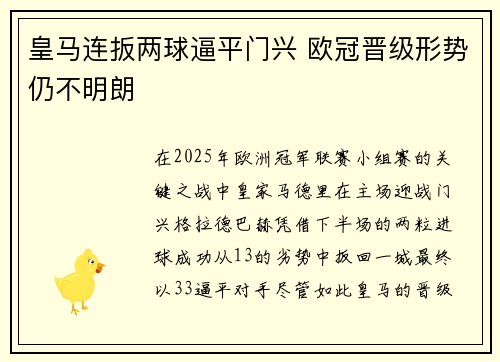 皇马连扳两球逼平门兴 欧冠晋级形势仍不明朗

在2025年欧洲冠军联赛小组赛的关键之战中皇家马德里在主场迎战门兴格拉德巴赫凭借下半场的两粒进球成功从13的劣势中扳回一城最终以33逼平对手尽管如此皇马的晋级